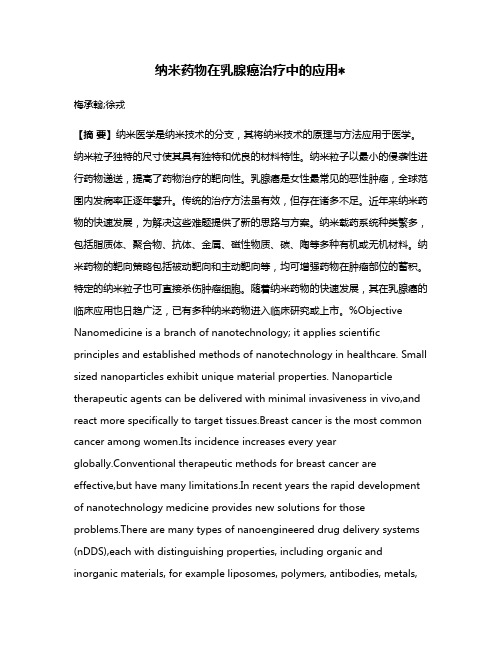 纳米药物在乳腺癌治疗中的应用*

梅承翰;徐戎

【摘 要】纳米医学是纳米技术的分支，其将纳米技术的原理与方法应用于医学。纳米粒子独特的尺寸使其具有独特和优良的材料特性。纳米粒子以最小的侵袭性进行药物递送，提高了药物治疗的靶向性。乳腺癌是女性最常见的恶性肿瘤，全球范围内发病率正逐年攀升。传统的治疗方法虽有效，但存在诸多不足。近年来纳米药物的快速发展，为解决这些难题提供了新的思路与方案。纳米载药系统种类繁多，包括脂质体、聚合物、抗体、金属、磁性物质、碳、陶等多种有机或无机材料。纳米药物的靶向策略包括被动靶向和主动靶向等，均可增强药物在肿瘤部位的蓄积。特定的纳米粒子也可直接杀伤肿瘤细胞。随着纳米药物的快速发展，其在乳腺癌的临床应用也日趋广泛，已有多种纳米药物进入临床研究或上市。%Objective Nanomedicine is a branch of nanotechnology; it applies scientific principles and established methods of nanotechnology in healthcare. Small sized nanoparticles exhibit unique material properties. Nanoparticle therapeutic agents can be delivered with minimal invasiveness in vivo,and react more specifically to target tissues.Breast cancer is the most common cancer among women.Its incidence increases every year globally.Conventional therapeutic methods for breast cancer are effective,but have many limitations.In recent years the rapid development of nanotechnology medicine provides new solutions for those problems.There are many types of nanoengineered drug delivery systems (nDDS),each with distinguishing properties, including organic and inorganic materials, for example liposomes, polymers, antibodies, metals,